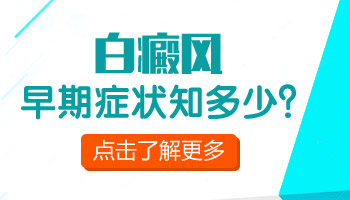 白癜风
早期症状知多少?
点击了解更多